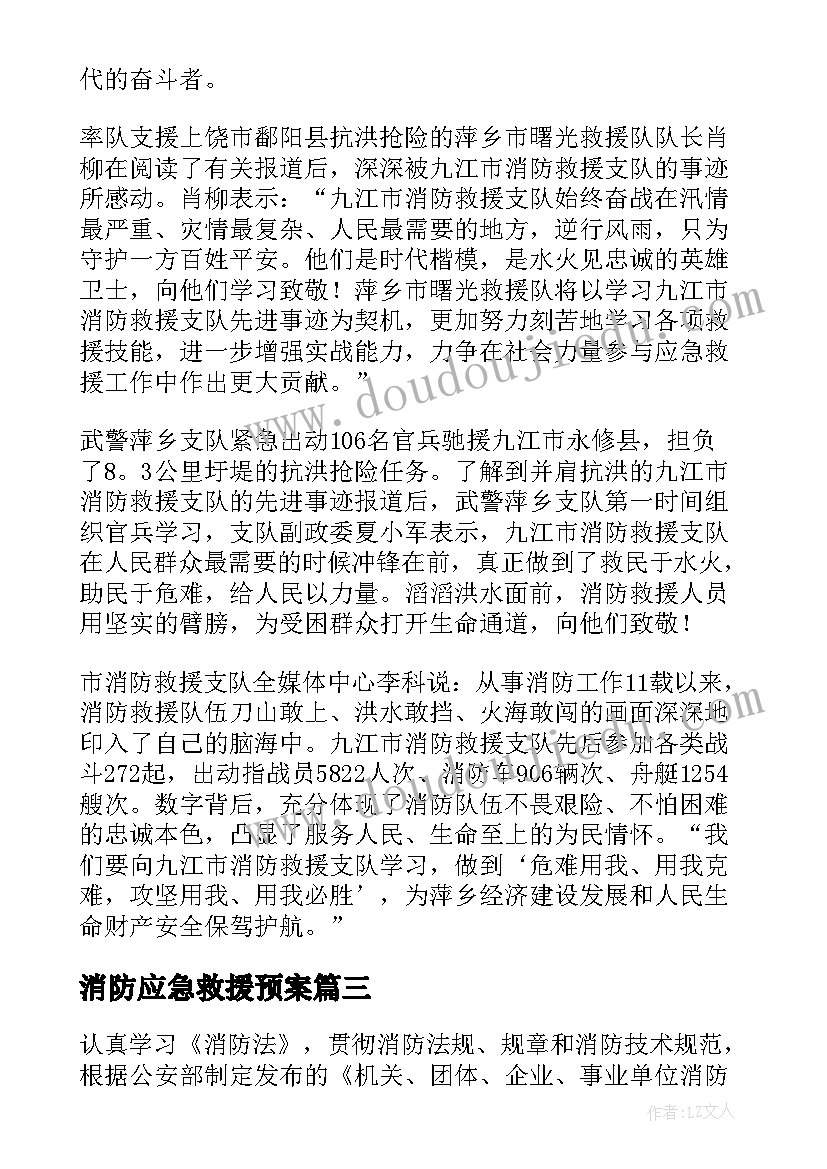 代的奋斗者。

率队支援上饶市鄱阳县抗洪抢险的萍乡市曙光救援队队长肖柳在阅读了有关报道后，深深被九江市消防救援支队的事迹所感动。肖柳表示：“九江市消防救援支队始终奋战在汛情最严重、灾情最复杂、人民最需要的地方，逆行风雨，只为守护一方百姓平安。他们是时代楷模，是水火见忠诚的英雄卫士，向他们学习致敬！萍乡市曙光救援队将以学习九江市消防救援支队先进事迹为契机，更加努力刻苦地学习各项救援技能，进一步增强实战能力，力争在社会力量参与应急救援工作中作出更大贡献。”

武警萍乡支队紧急出动106名官兵驰援九江市永修县，担负了8。3公里圩堤的抗洪抢险任务。了解到并肩抗洪的九江市消防救援支队的先进事迹报道后，武警萍乡支队第一时间组织官兵学习，支队副政委夏小军表示，九江市消防救援支队在人民群众最需要的时候冲锋在前，真正做到了救民于水火，助民于危难，给人民以力量。滔滔洪水面前，消防救援人员用坚实的臂膀，为受困群众打开生命通道，向他们致敬！

市消防救援支队全媒体中心李科说：从事消防工作11载以来，消防救援队伍刀山敢上、洪水敢挡、火海敢闯的画面深深地印入了自己的脑海中。九江市消防救援支队先后参加各类战斗272起，出动指战员5822人次、消防车906辆次、舟艇1254艘次。数字背后，充分体现了消防队伍不畏艰险、不怕困难的忠诚本色，凸显了服务人民、生命至上的为民情怀。“我们要向九江市消防救援支队学习，做到‘危难用我、用我克难，攻坚用我、用我必胜’，为萍乡经济建设发展和人民生命财产安全保驾护航。”

消防应急救援预案篇三

认真学习《消防法》，贯彻消防法规、规章和消防技术规范，根据公安部制定发布的《机关、团体、企业、事业单位消防

www.doudoujie.com

作者：LZ文人